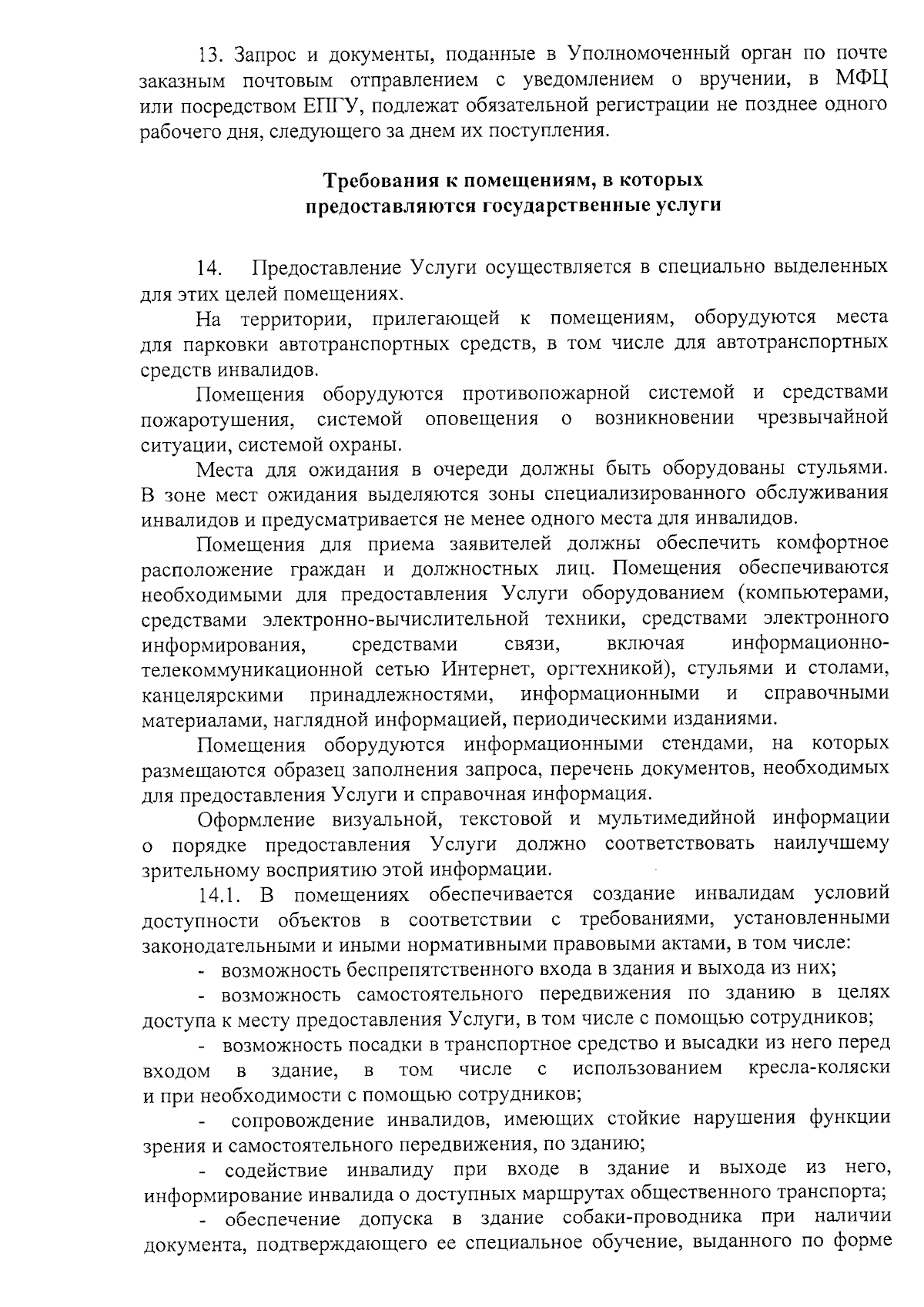 13. Запрос и документы, поданные в Уполномоченный орган по почте заказным почтовым отправлением с уведомлением о вручении, в МФЦ или посредством ЕПГУ, подлежат обязательной регистрации не позднее одного рабочего дня, следующего за днем их поступления.

Требования к помещениям, в которых
предоставляются государственные услуги

14. Предоставление Услуги осуществляется в специально выделенных для этих целей помещениях.

На территории, прилегающей к помещениям, оборудуются места для парковки автотранспортных средств, в том числе для автотранспортных средств инвалидов.

Помещения оборудуются противопожарной системой и средствами пожаротушения, системой оповещения о возникновении чрезвычайной ситуации, системой охраны.

Места для ожидания в очереди должны быть оборудованы стульями. В зоне мест ожидания выделяются зоны специализированного обслуживания инвалидов и предусматривается не менее одного места для инвалидов.

Помещения для приема заявителей должны обеспечить комфортное расположение граждан и должностных лиц. Помещения обеспечиваются необходимыми для предоставления Услуги оборудованием (компьютерами, средствами электронно-вычислительной техники, средствами электронного информирования, средствами связи, включая информационно-телекоммуникационной сетью Интернет, оргтехникой), стульями и столами, канцелярскими принадлежностями, информационными и справочными материалами, наглядной информацией, периодическими изданиями.

Помещения оборудуются информационными стендами, на которых размещаются образец заполнения запроса, перечень документов, необходимых для предоставления Услуги и справочная информация.

Оформление визуальной, текстовой и мультимедийной информации о порядке предоставления Услуги должно соответствовать наилучшему зрительному восприятию этой информации.

14.1. В помещениях обеспечивается создание инвалидам условий доступности объектов в соответствии с требованиями, установленными законодательными и иными нормативными правовыми актами, в том числе:

- возможность беспрепятственного входа в здания и выхода из них;

- возможность самостоятельного передвижения по зданию в целях доступа к месту предоставления Услуги, в том числе с помощью сотрудников;

- возможность посадки в транспортное средство и высадки из него перед входом в здание, в том числе с использованием кресла-коляски и при необходимости с помощью сотрудников;

- сопровождение инвалидов, имеющих стойкие нарушения функции зрения и самостоятельного передвижения, по зданию;

- содействие инвалиду при входе в здание и выходе из него, информирование инвалида о доступных маршрутах общественного транспорта;

- обеспечение допуска в здание собаки-проводника при наличии документа, подтверждающего ее специальное обучение, выданного по форме